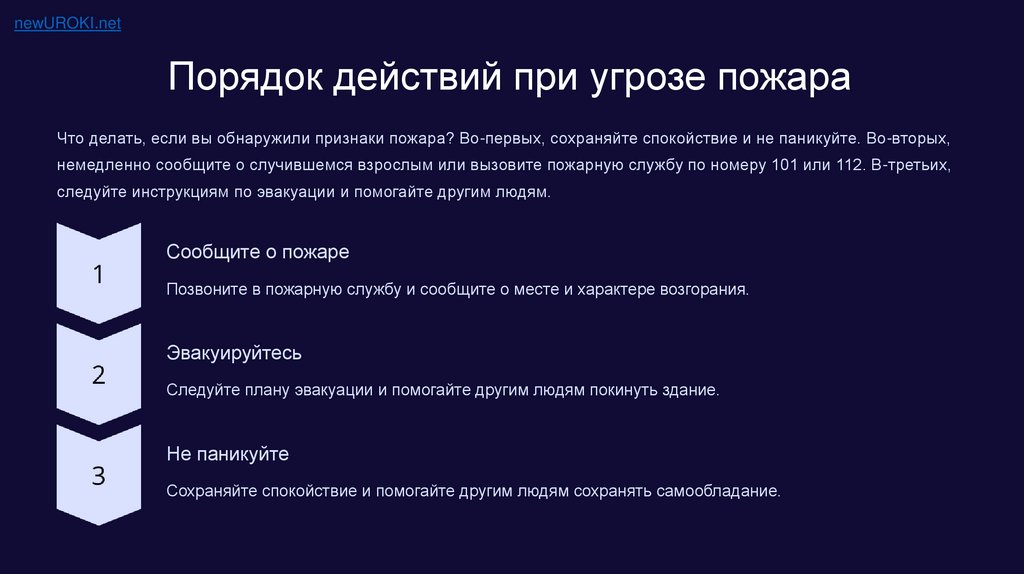 newUROKI.net

Порядок действий при угрозе пожара

Что делать, если вы обнаружили признаки пожара? Во-первых, сохраняйте спокойствие и не паникуйте. Во-вторых, немедленно сообщите о случившемся взрослым или вызовите пожарную службу по номеру 101 или 112. В-третьих, следуйте инструкциям по эвакуации и помогайте другим людям.

1

Сообщите о пожаре

Позвоните в пожарную службу и сообщите о месте и характере возгорания.

2

Эвакуируйтесь

Следуйте плану эвакуации и помогайте другим людям покинуть здание.

3

Не паникуйте

Сохраняйте спокойствие и помогайте другим людям сохранять самообладание.